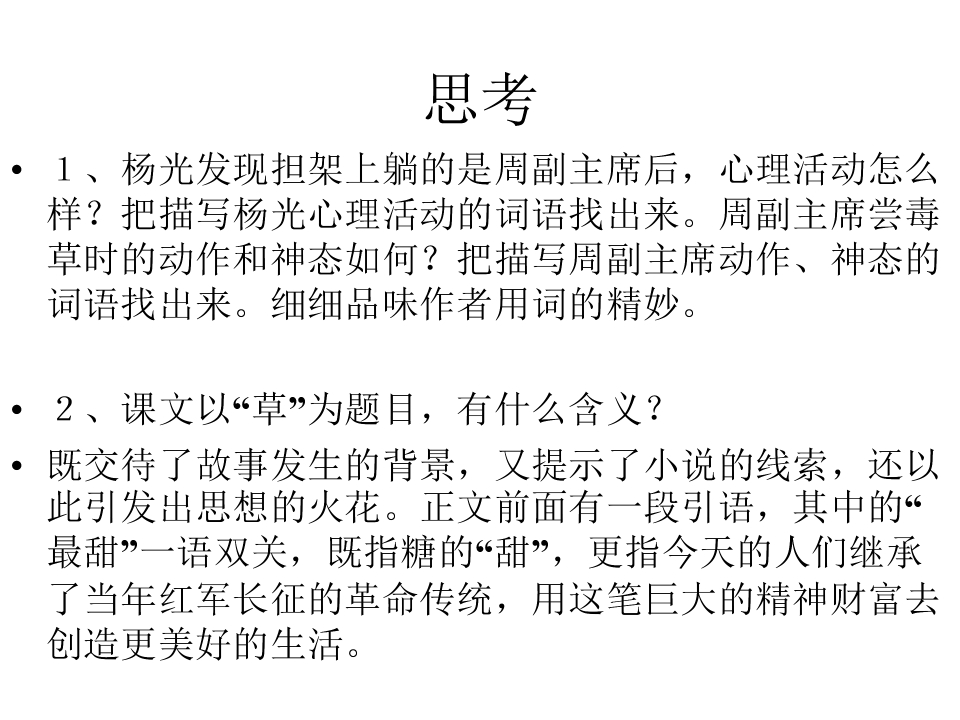 思考

• １、杨光发现担架上躺的是周副主席后，心理活动怎么样？把描写杨光心理活动的词语找出来。周副主席尝毒草时的动作和神态如何？把描写周副主席动作、神态的词语找出来。细细品味作者用词的精妙。

• ２、课文以“草”为题目，有什么含义？

• 既交待了故事发生的背景，又提示了小说的线索，还以此引发出思想的火花。正文前面有一段引语，其中的“最甜”一语双关，既指糖的“甜”，更指今天的人们继承了当年红军长征的革命传统，用这笔巨大的精神财富去创造更美好的生活。